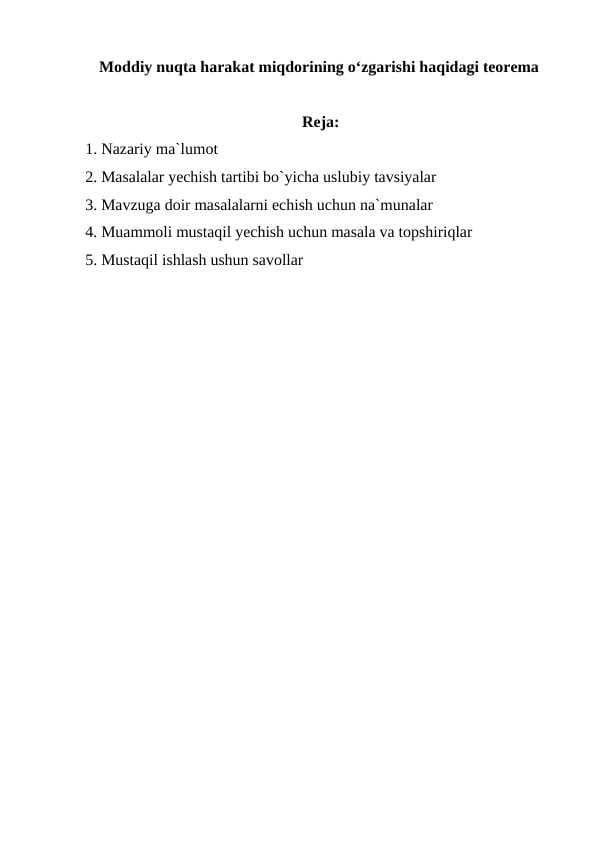 Moddiy nuqta harakat miqdorining o‘zgarishi haqidagi teorema

Reja:

1. Nazariy ma`lumot
2. Masalalar yechish tartibi bo`yicha uslubiy tavsiyalar
3. Mavzuga doir masalalarni echish uchun na`munalar
4. Muammoli mustaqil yechish uchun masala va topshiriqlar
5. Mustaqil ishlash ushun savollar